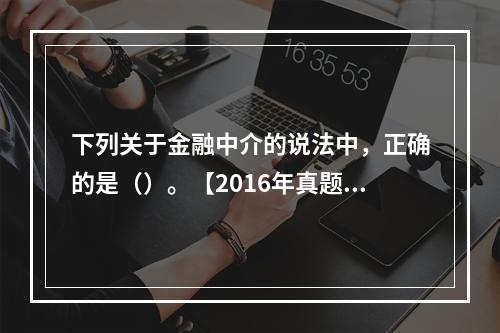 16 35 53

下列关于金融中介的说法中，正确的是（）。【2016年真题...